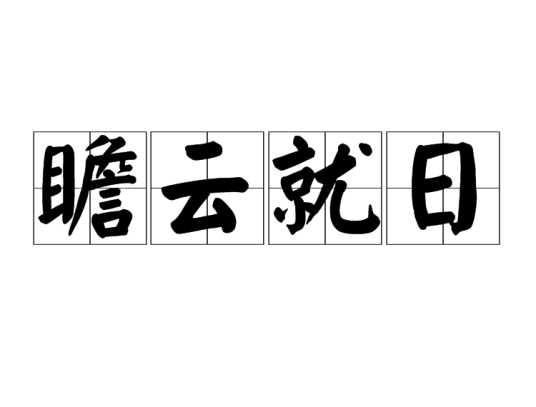 瞻云就日